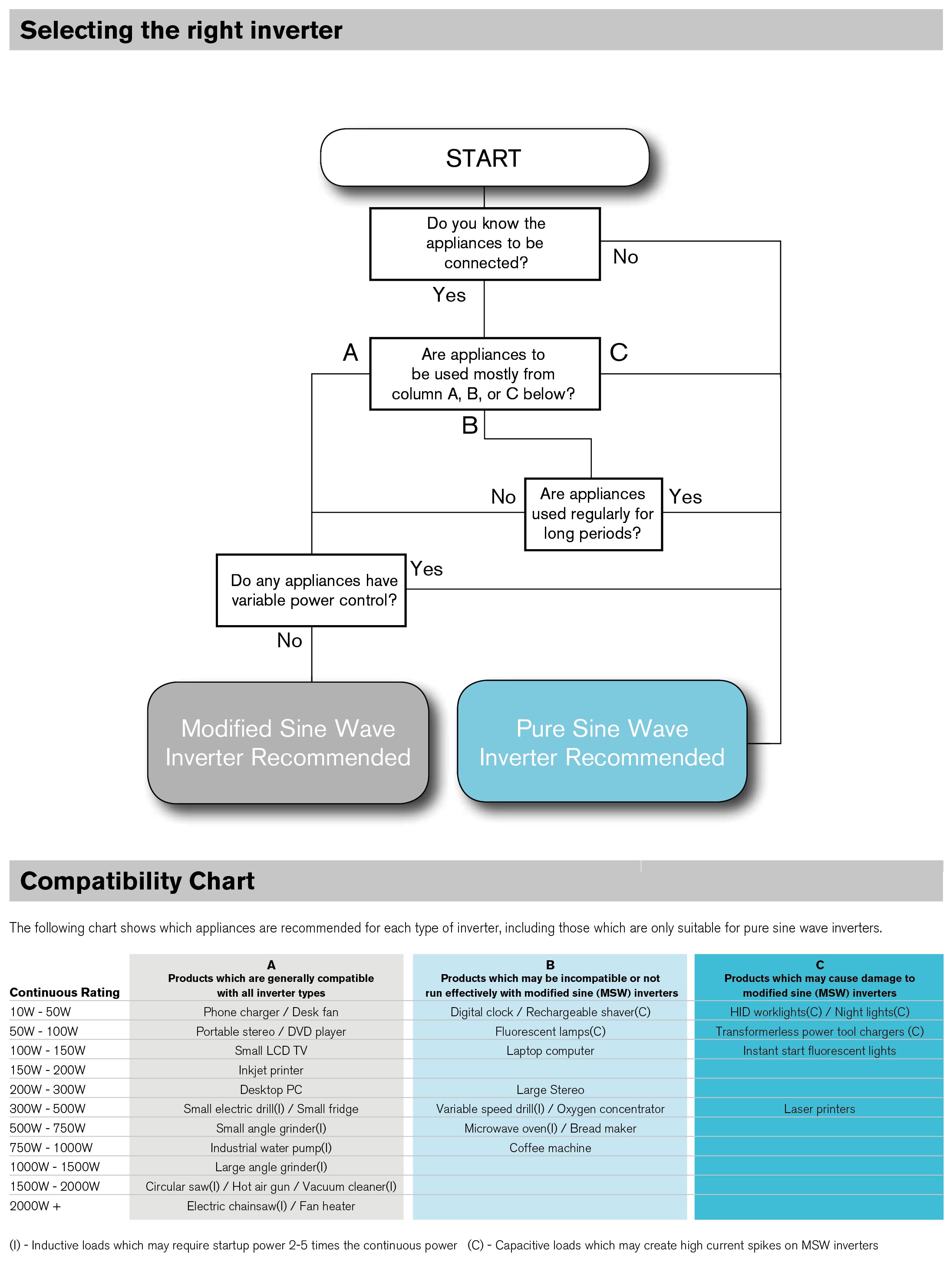 Selecting the right inverter

START

Do you know the appliances to be connected?

No

Yes

A

Are appliances to be used mostly from column A, B, or C below?

C

B

No

Are appliances used regularly for long periods?

Yes

Do any appliances have variable power control?

Yes

No

Modified Sine Wave Inverter Recommended

Pure Sine Wave Inverter Recommended

Compatibility Chart

The following chart shows which appliances are recommended for each type of inverter, including those which are only suitable for pure sine wave inverters.

| Continuous Rating | A Products which are generally compatible with all inverter types | B Products which may be incompatible or not run effectively with modified sine (MSW) inverters | C Products which may cause damage to modified sine (MSW) inverters |
|---|---|---|---|
| 10W - 50W | Phone charger / Desk fan | Digital clock / Rechargeable shaver(C) | HID worklights(C) / Night lights(C) |
| 50W - 100W | Portable stereo / DVD player | Fluorescent lamps(C) | Transformerless power tool chargers (C) |
| 100W - 150W | Small LCD TV | Laptop computer | Instant start fluorescent lights |
| 150W - 200W | Inkjet printer | | |
| 200W - 300W | Desktop PC | Large Stereo | |
| 300W - 500W | Small electric drill(I) / Small fridge | Variable speed drill(I) / Oxygen concentrator | Laser printers |
| 500W - 750W | Small angle grinder(I) | Microwave oven(I) / Bread maker | |
| 750W - 1000W | Industrial water pump(I) | Coffee machine | |
| 1000W - 1500W | Large angle grinder(I) | | |
| 1500W - 2000W | Circular saw(I) / Hot air gun / Vacuum cleaner(I) | | |
| 2000W + | Electric chainsaw(I) / Fan heater | | |

(I) - Inductive loads which may require startup power 2-5 times the continuous power (C) - Capacitive loads which may create high current spikes on MSW inverters